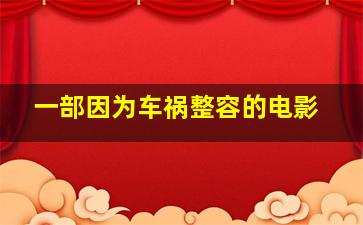 一部因为车祸整容的电影